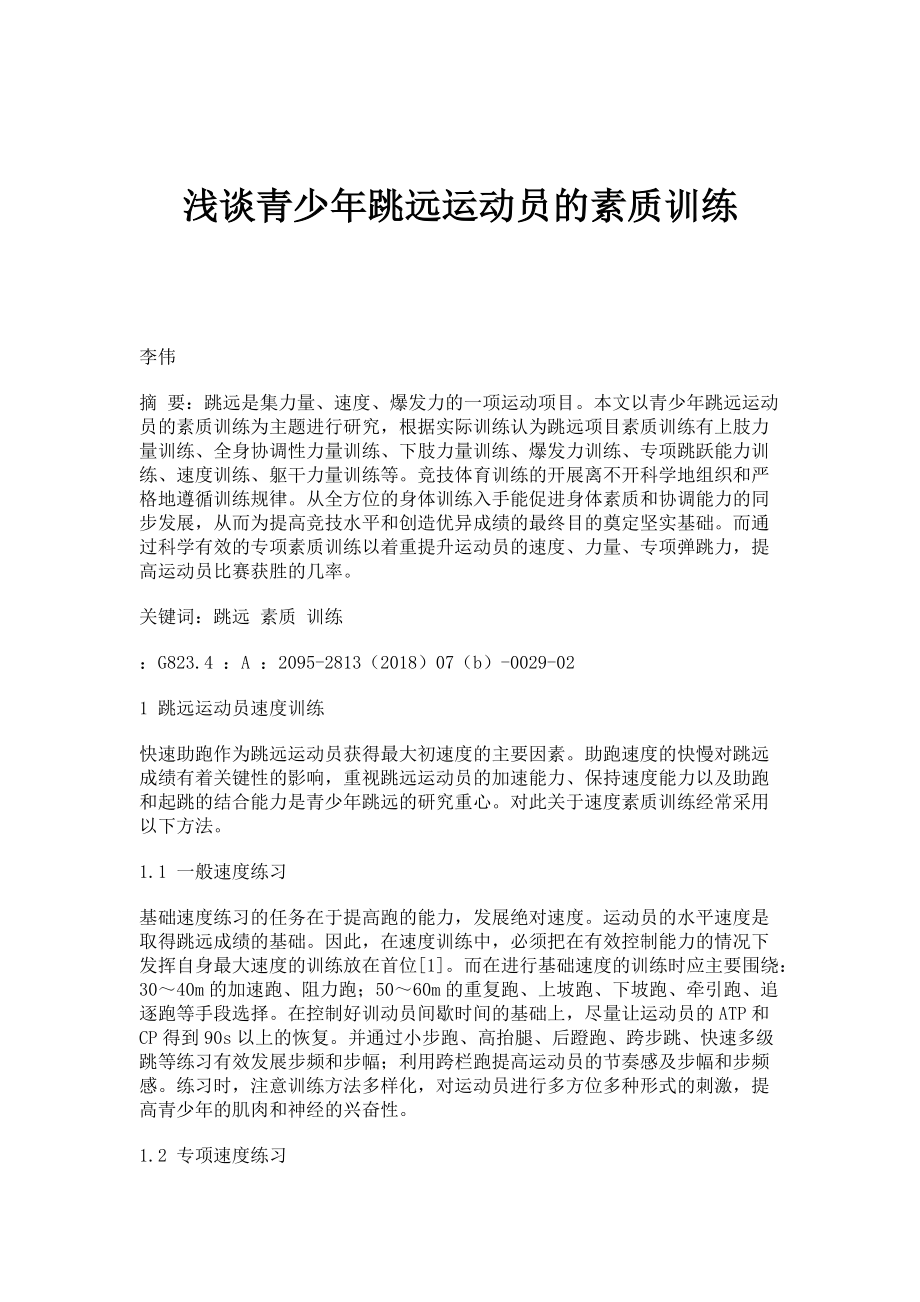 浅谈青少年跳远运动员的素质训练

李伟

摘 要：跳远是集力量、速度、爆发力的一项运动项目。本文以青少年跳远运动员的素质训练为主题进行研究，根据实际训练认为跳远项目素质训练有上肢力量训练、全身协调性力量训练、下肢力量训练、爆发力训练、专项跳跃能力训练、速度训练、躯干力量训练等。竞技体育训练的开展离不开科学地组织和严格地遵循训练规律。从全方位的身体训练入手能促进身体素质和协调能力的同步发展，从而为提高竞技水平和创造优异成绩的最终目的奠定坚实基础。而通过科学有效的专项素质训练以着重提升运动员的速度、力量、专项弹跳力，提高运动员比赛获胜的几率。

关键词：跳远 素质 训练

：G823.4 ：A ：2095-2813（2018）07（b）-0029-02

1 跳远运动员速度训练

快速助跑作为跳远运动员获得最大初速度的主要因素。助跑速度的快慢对跳远成绩有着关键性的影响，重视跳远运动员的加速能力、保持速度能力以及助跑和起跳的结合能力是青少年跳远的研究重心。对此关于速度素质训练经常采用以下方法。

1.1 一般速度练习

基础速度练习的任务在于提高跑的能力，发展绝对速度。运动员的水平速度是取得跳远成绩的基础。因此，在速度训练中，必须把在有效控制能力的情况下发挥自身最大速度的训练放在首位[1]。而在进行基础速度的训练时应主要围绕：30～40m的加速跑、阻力跑；50～60m的重复跑、上坡跑、下坡跑、牵引跑、追逐跑等手段选择。在控制好训动员间歇时间的基础上，尽量让运动员的ATP和CP得到90s以上的恢复。并通过小步跑、高抬腿、后蹬跑、跨步跳、快速多级跳等练习有效发展步频和步幅；利用跨栏跑提高运动员的节奏感及步幅和步频感。练习时，注意训练方法多样化，对运动员进行多方位多种形式的刺激，提高青少年的肌肉和神经的兴奋性。

1.2 专项速度练习